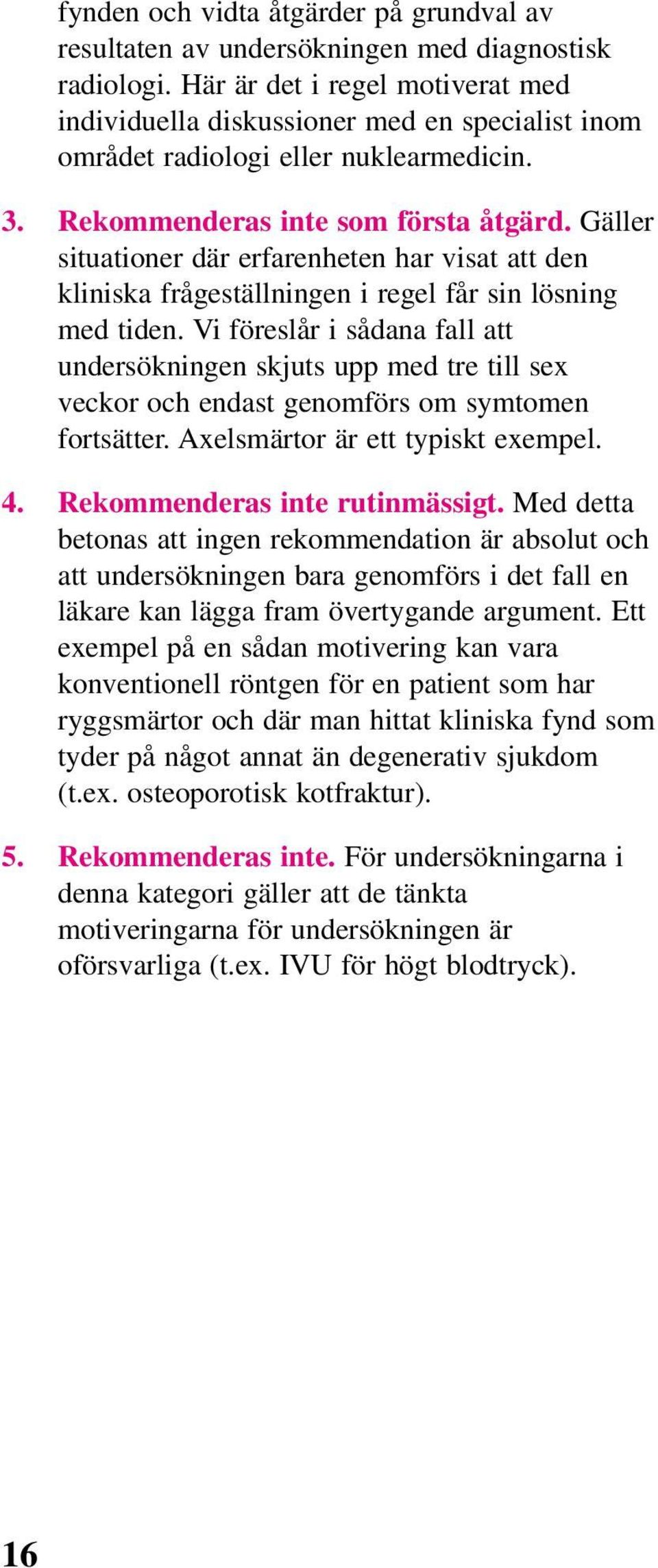 fynden och vidta åtgärder på grundval av resultaten av undersökningen med diagnostisk radiologi. Här är det i regel motiverat med individuella diskussioner med en specialist inom området radiologi eller nuklearmedicin.

3. Rekommenderas inte som första åtgärd. Gäller situationer där erfarenheten har visat att den kliniska frågeställningen i regel får sin lösning med tiden. Vi föreslår i sådana fall att undersökningen skjuts upp med tre till sex veckor och endast genomförs om symtomen fortsätter. Axelsmärtor är ett typiskt exempel.

4. Rekommenderas inte rutinmässigt. Med detta betonas att ingen rekommendation är absolut och att undersökningen bara genomförs i det fall en läkare kan lägga fram övertygande argument. Ett exempel på en sådan motivering kan vara konventionell röntgen för en patient som har ryggsmärtor och där man hittat kliniska fynd som tyder på något annat än degenerativ sjukdom (t.ex. osteoporotisk kotfraktur).

5. Rekommenderas inte. För undersökningarna i denna kategori gäller att de tänkta motiveringarna för undersökningen är oförsvarliga (t.ex. IVU för högt blodtryck).

16